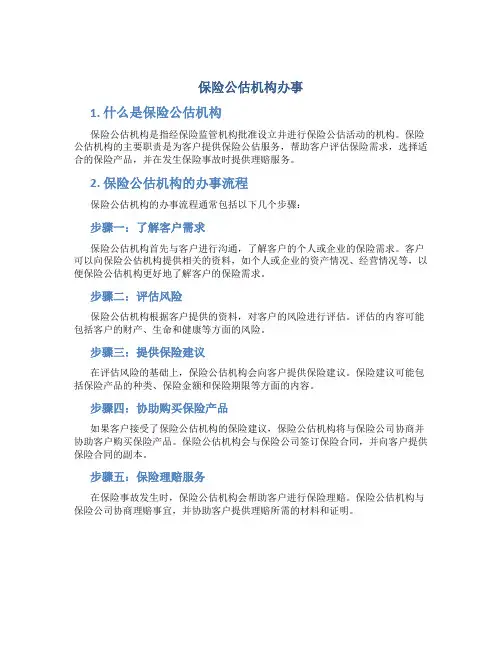 保险公估机构办事

1. 什么是保险公估机构

保险公估机构是指经保险监管机构批准设立并进行保险公估活动的机构。保险公估机构的主要职责是为客户提供保险公估服务，帮助客户评估保险需求，选择适合的保险产品，并在发生保险事故时提供理赔服务。

2. 保险公估机构的办事流程

保险公估机构的办事流程通常包括以下几个步骤：

步骤一：了解客户需求

保险公估机构首先与客户进行沟通，了解客户的个人或企业的保险需求。客户可以向保险公估机构提供相关的资料，如个人或企业的资产情况、经营情况等，以便保险公估机构更好地了解客户的保险需求。

步骤二：评估风险

保险公估机构根据客户提供的资料，对客户的风险进行评估。评估的内容可能包括客户的财产、生命和健康等方面的风险。

步骤三：提供保险建议

在评估风险的基础上，保险公估机构会向客户提供保险建议。保险建议可能包括保险产品的种类、保险金额和保险期限等方面的内容。

步骤四：协助购买保险产品

如果客户接受了保险公估机构的保险建议，保险公估机构将与保险公司协商并协助客户购买保险产品。保险公估机构会与保险公司签订保险合同，并向客户提供保险合同的副本。

步骤五：保险理赔服务

在保险事故发生时，保险公估机构会帮助客户进行保险理赔。保险公估机构与保险公司协商理赔事宜，并协助客户提供理赔所需的材料和证明。